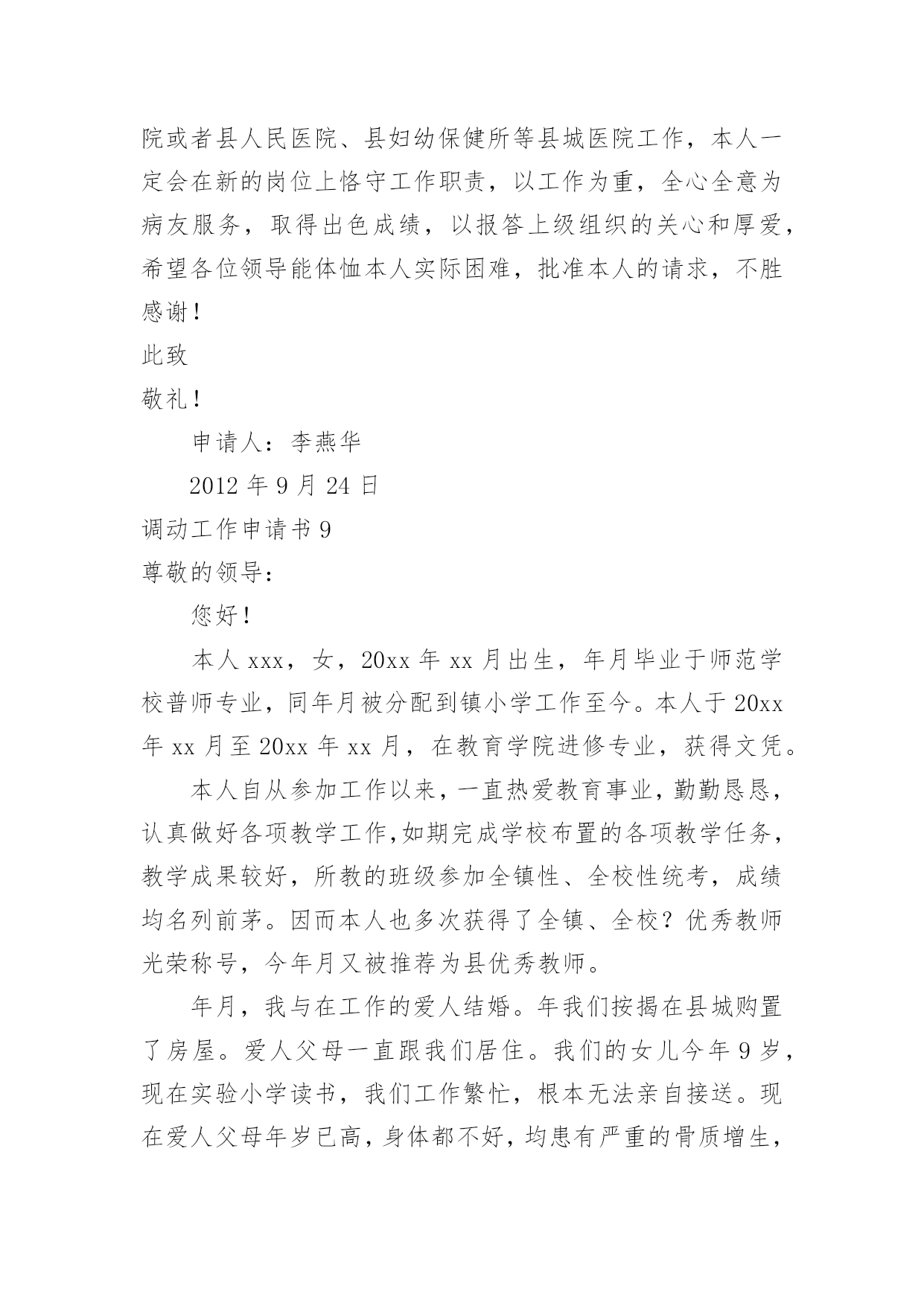 院或者县人民医院、县妇幼保健所等县城医院工作，本人一定会在新的岗位上恪守工作职责，以工作为重，全心全意为病友服务，取得出色成绩，以报答上级组织的关心和厚爱，希望各位领导能体恤本人实际困难，批准本人的请求，不胜感谢！

此致

敬礼！

申请人：李燕华

2012 年 9 月 24 日

调动工作申请书 9

尊敬的领导：

您好！

本人 xxx，女，20xx 年 xx 月出生，年月毕业于师范学校普师专业，同年月被分配到镇小学工作至今。本人于 20xx 年 xx 月至 20xx 年 xx 月，在教育学院进修专业，获得文凭。

本人自从参加工作以来，一直热爱教育事业，勤勤恳恳，认真做好各项教学工作,如期完成学校布置的各项教学任务，教学成果较好，所教的班级参加全镇性、全校性统考，成绩均名列前茅。因而本人也多次获得了全镇、全校？优秀教师光荣称号，今年月又被推荐为县优秀教师。

年月，我与在工作的爱人结婚。年我们按揭在县城购置了房屋。爱人父母一直跟我们居住。我们的女儿今年 9 岁，现在实验小学读书，我们工作繁忙，根本无法亲自接送。现在爱人父母年岁已高，身体都不好，均患有严重的骨质增生，